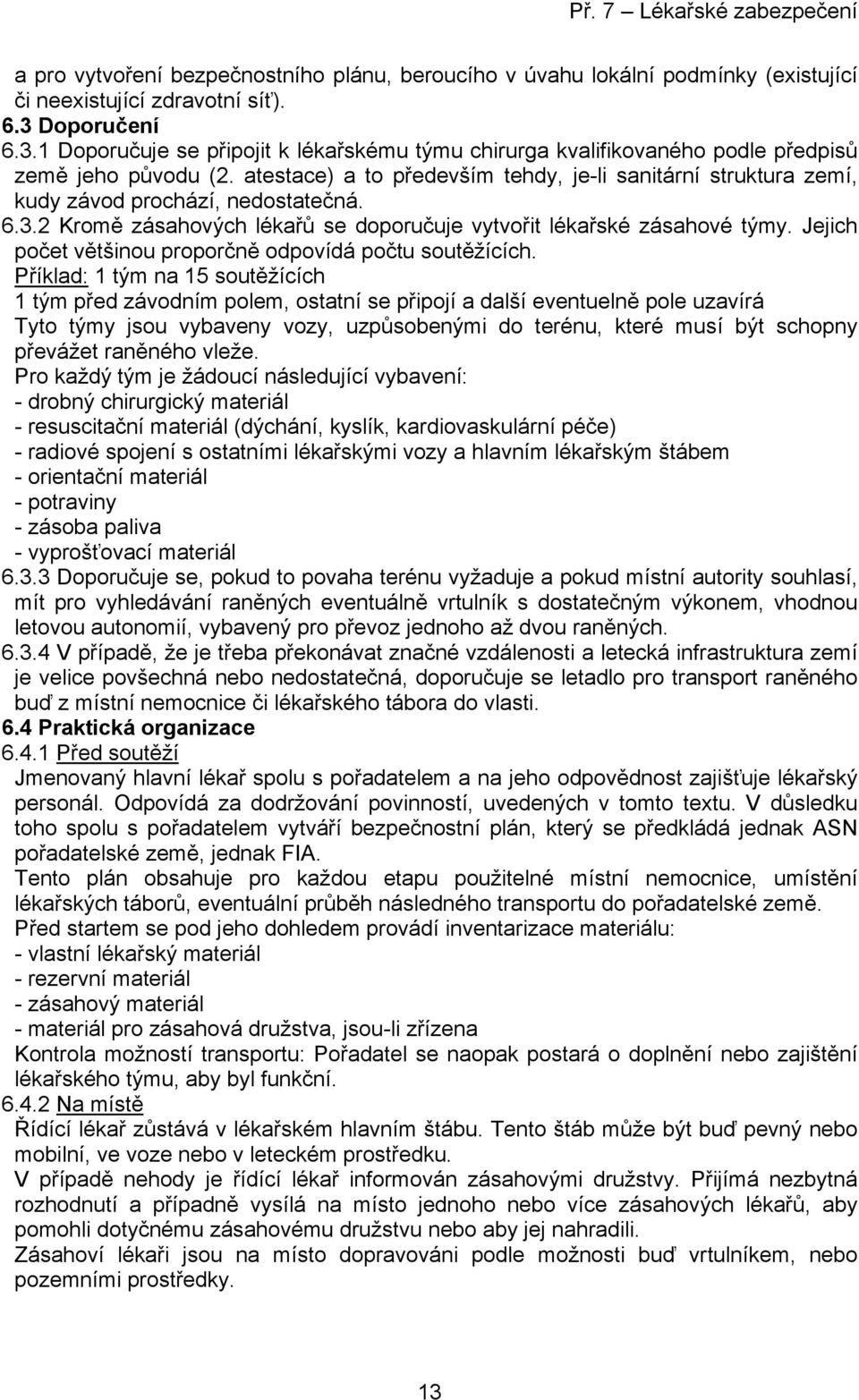 Př. 7 – Lékařské zabezpečení

a pro vytvoření bezpečnostního plánu, beroucího v úvahu lokální podmínky (existující či neexistující zdravotní síť).

6.3 Doporučení

6.3.1 Doporučuje se připojit k lékařskému týmu chirurga kvalifikovaného podle předpisů země jeho původu (2. atestace) a to především tehdy, je-li sanitární struktura zemí, kudy závod prochází, nedostatečná.

6.3.2 Kromě zásahových lékařů se doporučuje vytvořit lékařské zásahové týmy. Jejich počet většinou proporčně odpovídá počtu soutěžících.

Příklad: 1 tým na 15 soutěžících

1 tým před závodním polem, ostatní se připojí a další eventuelně pole uzavírá

Tyto týmy jsou vybaveny vozy, uzpůsobenými do terénu, které musí být schopny převážet raněného vleže.

Pro každý tým je žádoucí následující vybavení:

- drobný chirurgický materiál
- resuscitační materiál (dýchání, kyslík, kardiovaskulární péče)
- radiové spojení s ostatními lékařskými vozy a hlavním lékařským štábem
- orientační materiál
- potraviny
- zásoba paliva
- vyprošťovací materiál

6.3.3 Doporučuje se, pokud to povaha terénu vyžaduje a pokud místní autority souhlasí, mít pro vyhledávání raněných eventuálně vrtulník s dostatečným výkonem, vhodnou letovou autonomií, vybavený pro převoz jednoho až dvou raněných.

6.3.4 V případě, že je třeba překonávat značné vzdálenosti a letecká infrastruktura zemí je velice povšechná nebo nedostatečná, doporučuje se letadlo pro transport raněného buď z místní nemocnice či lékařského tábora do vlasti.

6.4 Praktická organizace

6.4.1 Před soutěží

Jmenovaný hlavní lékař spolu s pořadatelem a na jeho odpovědnost zajišťuje lékařský personál. Odpovídá za dodržování povinností, uvedených v tomto textu. V důsledku toho spolu s pořadatelem vytváří bezpečnostní plán, který se předkládá jednak ASN pořadatelské země, jednak FIA.

Tento plán obsahuje pro každou etapu použitelné místní nemocnice, umístění lékařských táborů, eventuální průběh následného transportu do pořadatelské země.

Před startem se pod jeho dohledem provádí inventarizace materiálu:

- vlastní lékařský materiál
- rezervní materiál
- zásahový materiál
- materiál pro zásahová družstva, jsou-li zřízena

Kontrola možností transportu: Pořadatel se naopak postará o doplnění nebo zajištění lékařského týmu, aby byl funkční.

6.4.2 Na místě

Řídící lékař zůstává v lékařském hlavním štábu. Tento štáb může být buď pevný nebo mobilní, ve voze nebo v leteckém prostředku.

V případě nehody je řídící lékař informován zásahovými družstvy. Přijímá nezbytná rozhodnutí a případně vysílá na místo jednoho nebo více zásahových lékařů, aby pomohli dotyčnému zásahovému družstvu nebo aby jej nahradili.

Zásahoví lékaři jsou na místo dopravováni podle možnosti buď vrtulníkem, nebo pozemními prostředky.

13